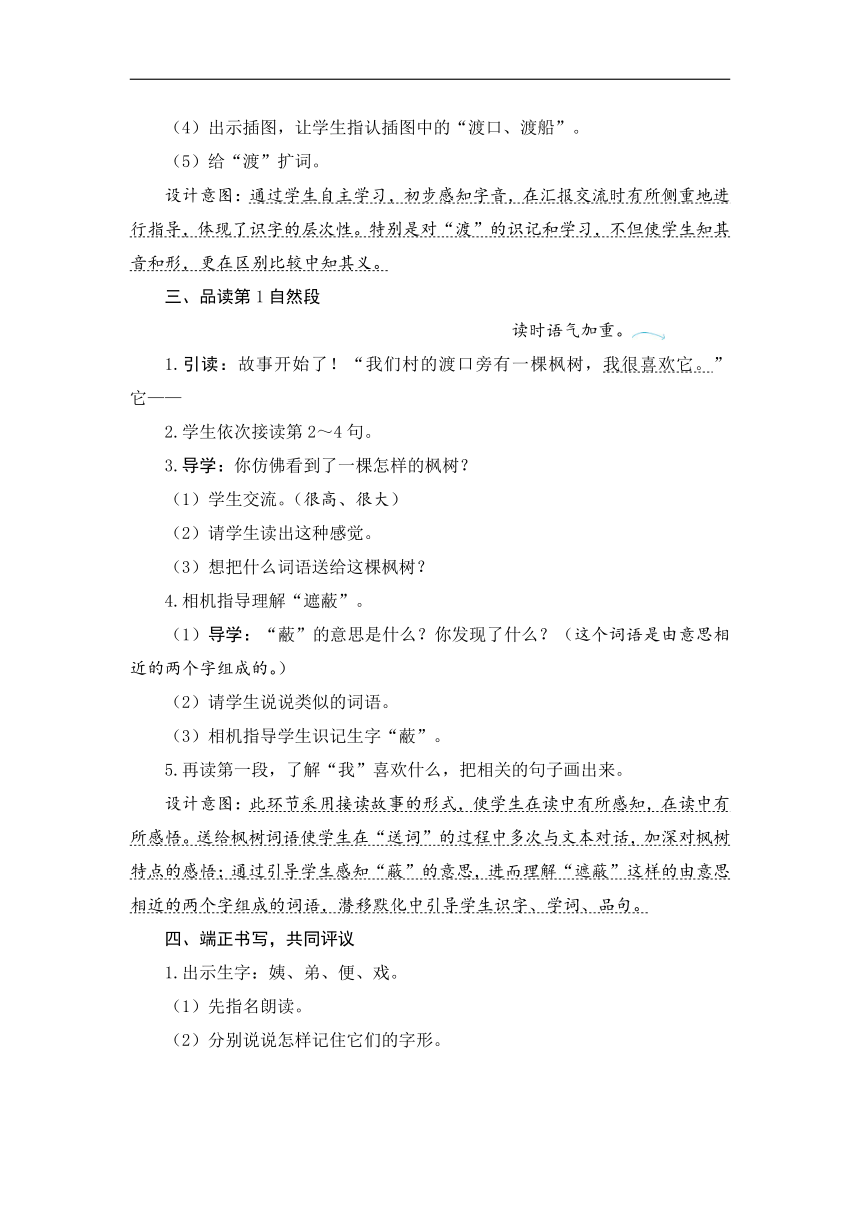 （4）出示插图，让学生指认插图中的“渡口、渡船”。

（5）给“渡”扩词。

设计意图：通过学生自主学习，初步感知字音，在汇报交流时有所侧重地进行指导，体现了识字的层次性。特别是对“渡”的识记和学习，不但使学生知其音和形，更在区别比较中知其义。

三、品读第1自然段

读时语气加重。

1.引读：故事开始了！“我们村的渡口旁有一棵枫树，我很喜欢它。”它——

2.学生依次接读第2～4句。

3.导学：你仿佛看到了一棵怎样的枫树？

（1）学生交流。（很高、很大）

（2）请学生读出这种感觉。

（3）想把什么词语送给这棵枫树？

4.相机指导理解“遮蔽”。

（1）导学：“蔽”的意思是什么？你发现了什么？（这个词语是由意思相近的两个字组成的。）

（2）请学生说说类似的词语。

（3）相机指导学生识记生字“蔽”。

5.再读第一段，了解“我”喜欢什么，把相关的句子画出来。

设计意图：此环节采用接读故事的形式，使学生在读中有所感知，在读中有所感悟。送给枫树词语使学生在“送词”的过程中多次与文本对话，加深对枫树特点的感悟；通过引导学生感知“蔽”的意思，进而理解“遮蔽”这样的由意思相近的两个字组成的词语，潜移默化中引导学生识字、学词、品句。

四、端正书写，共同评议

1.出示生字：姨、弟、便、戏。

（1）先指名朗读。

（2）分别说说怎样记住它们的字形。